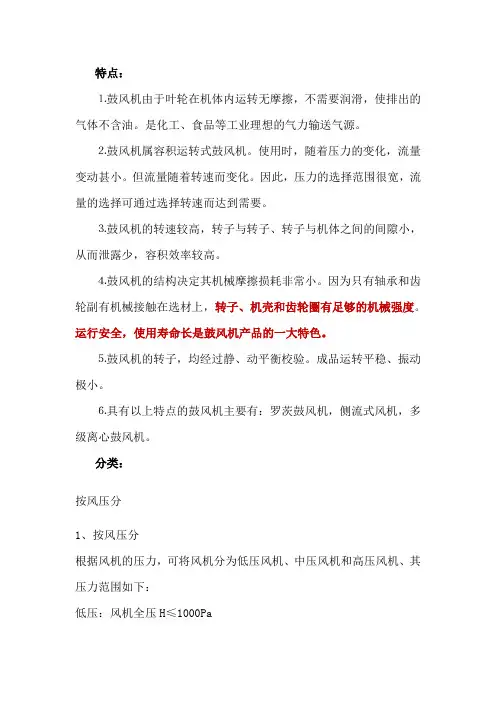 特点：

1.鼓风机由于叶轮在机体内运转无摩擦，不需要润滑，使排出的气体不含油。是化工、食品等工业理想的气力输送气源。

2.鼓风机属容积运转式鼓风机。使用时，随着压力的变化，流量变动甚小。但流量随着转速而变化。因此，压力的选择范围很宽，流量的选择可通过选择转速而达到需要。

3.鼓风机的转速较高，转子与转子、转子与机体之间的间隙小，从而泄露少，容积效率较高。

4.鼓风机的结构决定其机械摩擦损耗非常小。因为只有轴承和齿轮副有机械接触在选材上，转子、机壳和齿轮圈有足够的机械强度。运行安全，使用寿命长是鼓风机产品的一大特色。

5.鼓风机的转子，均经过静、动平衡校验。成品运转平稳、振动极小。

6.具有以上特点的鼓风机主要有：罗茨鼓风机，侧流式风机，多级离心鼓风机。

分类：

按风压分

1、按风压分

根据风机的压力，可将风机分为低压风机、中压风机和高压风机、其压力范围如下：

低压：风机全压 H≤1000Pa